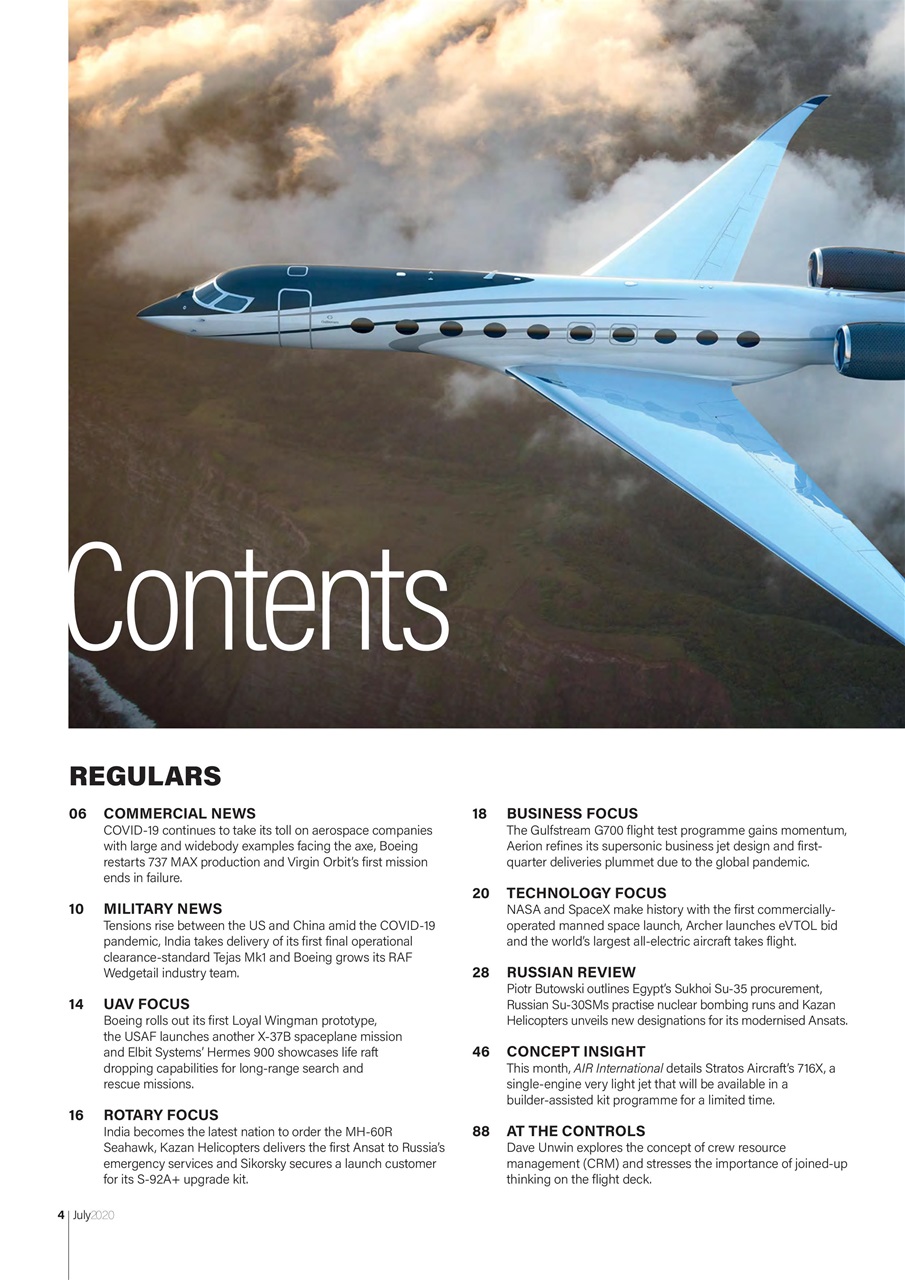 Contents

REGULARS

06 COMMERCIAL NEWS
COVID-19 continues to take its toll on aerospace companies with large and widebody examples facing the axe, Boeing restarts 737 MAX production and Virgin Orbit's first mission ends in failure.

10 MILITARY NEWS
Tensions rise between the US and China amid the COVID-19 pandemic, India takes delivery of its first final operational clearance-standard Tejas Mk1 and Boeing grows its RAF Wedgetail industry team.

14 UAV FOCUS
Boeing rolls out its first Loyal Wingman prototype, the USAF launches another X-37B spaceplane mission and Elbit Systems' Hermes 900 showcases life raft dropping capabilities for long-range search and rescue missions.

16 ROTARY FOCUS
India becomes the latest nation to order the MH-60R Seahawk, Kazan Helicopters delivers the first Ansat to Russia's emergency services and Sikorsky secures a launch customer for its S-92A+ upgrade kit.

18 BUSINESS FOCUS
The Gulfstream G700 flight test programme gains momentum, Aerion refines its supersonic business jet design and first-quarter deliveries plummet due to the global pandemic.

20 TECHNOLOGY FOCUS
NASA and SpaceX make history with the first commercially-operated manned space launch, Archer launches eVTOL bid and the world's largest all-electric aircraft takes flight.

28 RUSSIAN REVIEW
Piotr Butowski outlines Egypt's Sukhoi Su-35 procurement, Russian Su-30SMs practise nuclear bombing runs and Kazan Helicopters unveils new designations for its modernised Ansats.

46 CONCEPT INSIGHT
This month, AIR International details Stratos Aircraft's 716X, a single-engine very light jet that will be available in a builder-assisted kit programme for a limited time.

88 AT THE CONTROLS
Dave Unwin explores the concept of crew resource management (CRM) and stresses the importance of joined-up thinking on the flight deck.

4 | July2020